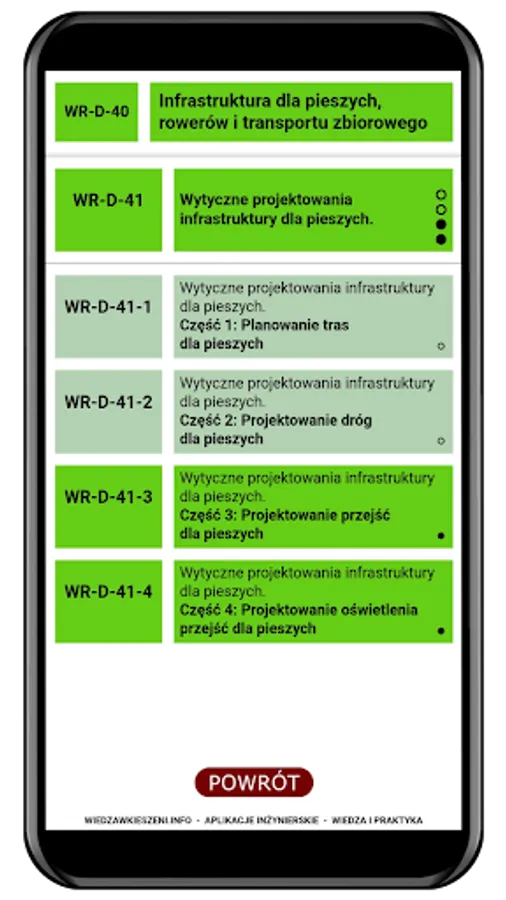 WR-D-40

Infrastruktura dla pieszych, rowerów i transportu zbiorowego

WR-D-41

Wytyczne projektowania infrastruktury dla pieszych.

WR-D-41-1

Wytyczne projektowania infrastruktury dla pieszych.
Część 1: Planowanie tras dla pieszych

WR-D-41-2

Wytyczne projektowania infrastruktury dla pieszych.
Część 2: Projektowanie dróg dla pieszych

WR-D-41-3

Wytyczne projektowania infrastruktury dla pieszych.
Część 3: Projektowanie przejść dla pieszych

WR-D-41-4

Wytyczne projektowania infrastruktury dla pieszych.
Część 4: Projektowanie oświetlenia przejść dla pieszych

POWRÓT

WIEDZAWKIESZENI.INFO - APLIKACJE INŻYNIERSKIE - WIEDZA I PRAKTYKA